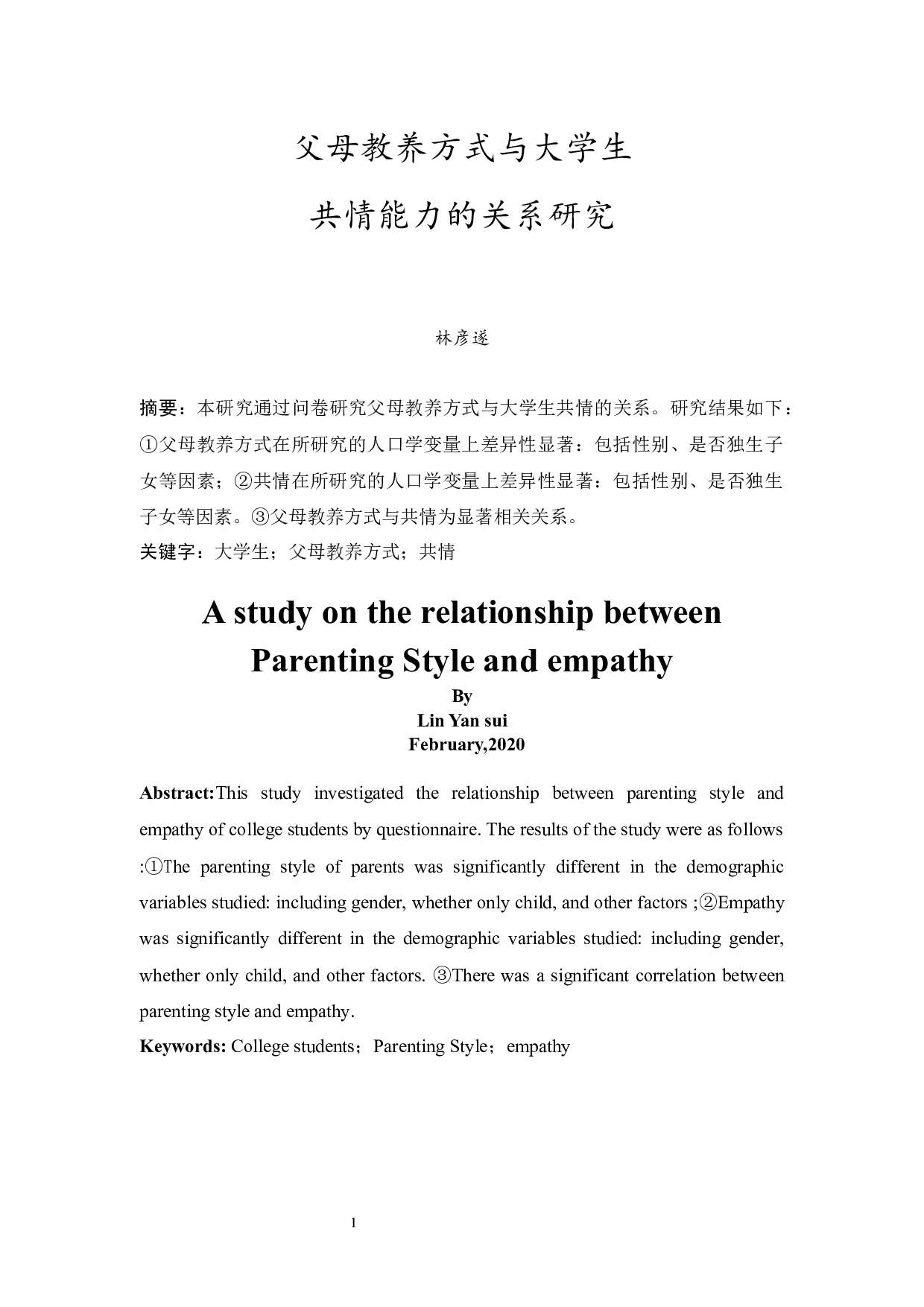 父母教养方式与大学生

共情能力的关系研究

林彦遂

摘要：本研究通过问卷研究父母教养方式与大学生共情的关系。研究结果如下：①父母教养方式在所研究的人口学变量上差异性显著：包括性别、是否独生子女等因素；②共情在所研究的人口学变量上差异性显著：包括性别、是否独生子女等因素。③父母教养方式与共情为显著相关关系。
关键字：大学生；父母教养方式；共情

A study on the relationship between Parenting Style and empathy

By
Lin Yan sui
February,2020

Abstract:This study investigated the relationship between parenting style and empathy of college students by questionnaire. The results of the study were as follows :①The parenting style of parents was significantly different in the demographic variables studied: including gender, whether only child, and other factors ;②Empathy was significantly different in the demographic variables studied: including gender, whether only child, and other factors. ③There was a significant correlation between parenting style and empathy.
Keywords: College students；Parenting Style；empathy

1